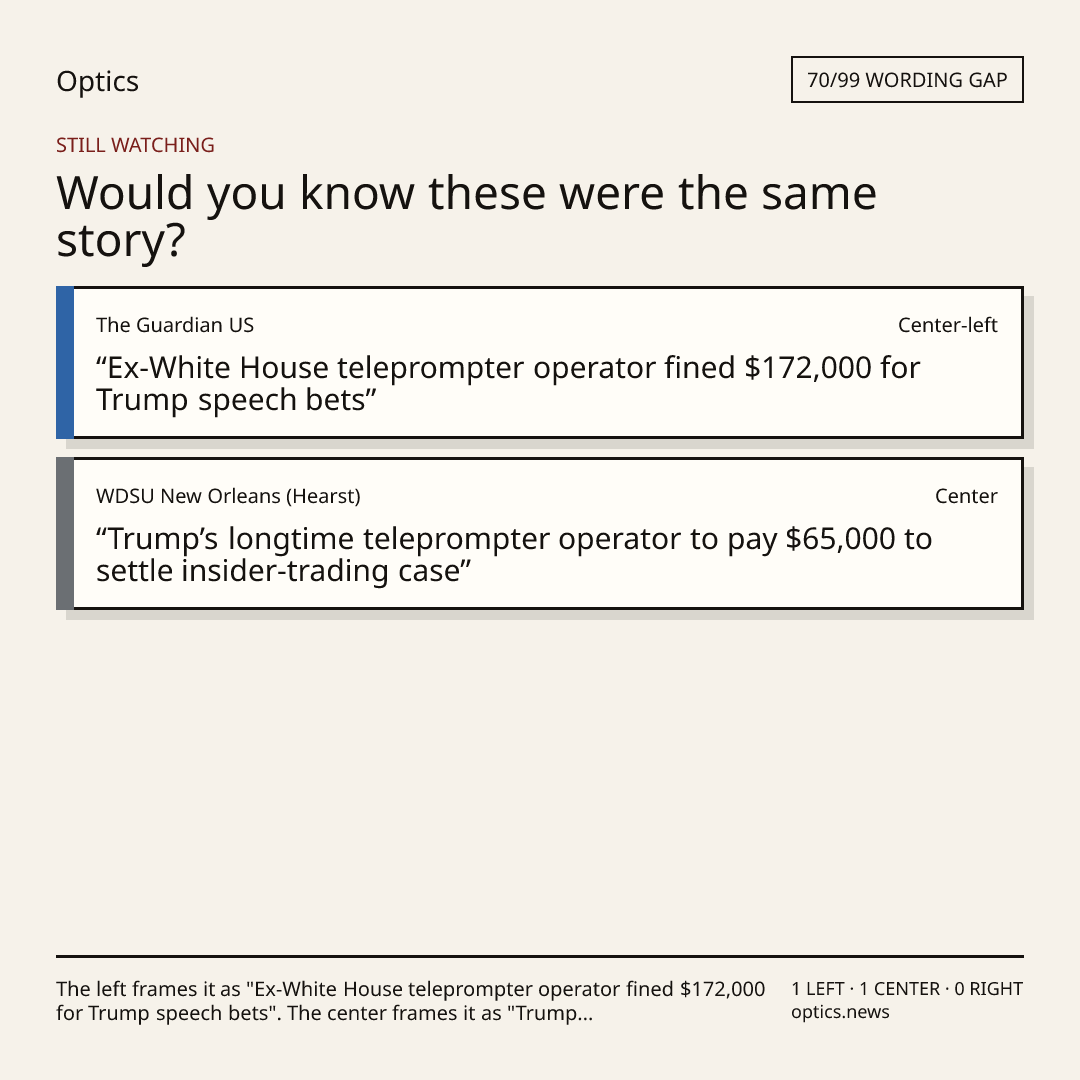 Optics

70/99 WORDING GAP

STILL WATCHING

Would you know these were the same story?

The Guardian US

Center-left

"Ex-White House teleprompter operator fined $172,000 for Trump speech bets"

WDSU New Orleans (Hearst)

Center

"Trump's longtime teleprompter operator to pay $65,000 to settle insider-trading case"

The left frames it as "Ex-White House teleprompter operator fined $172,000 for Trump speech bets". The center frames it as "Trump...

1 LEFT · 1 CENTER · 0 RIGHT
optics.news